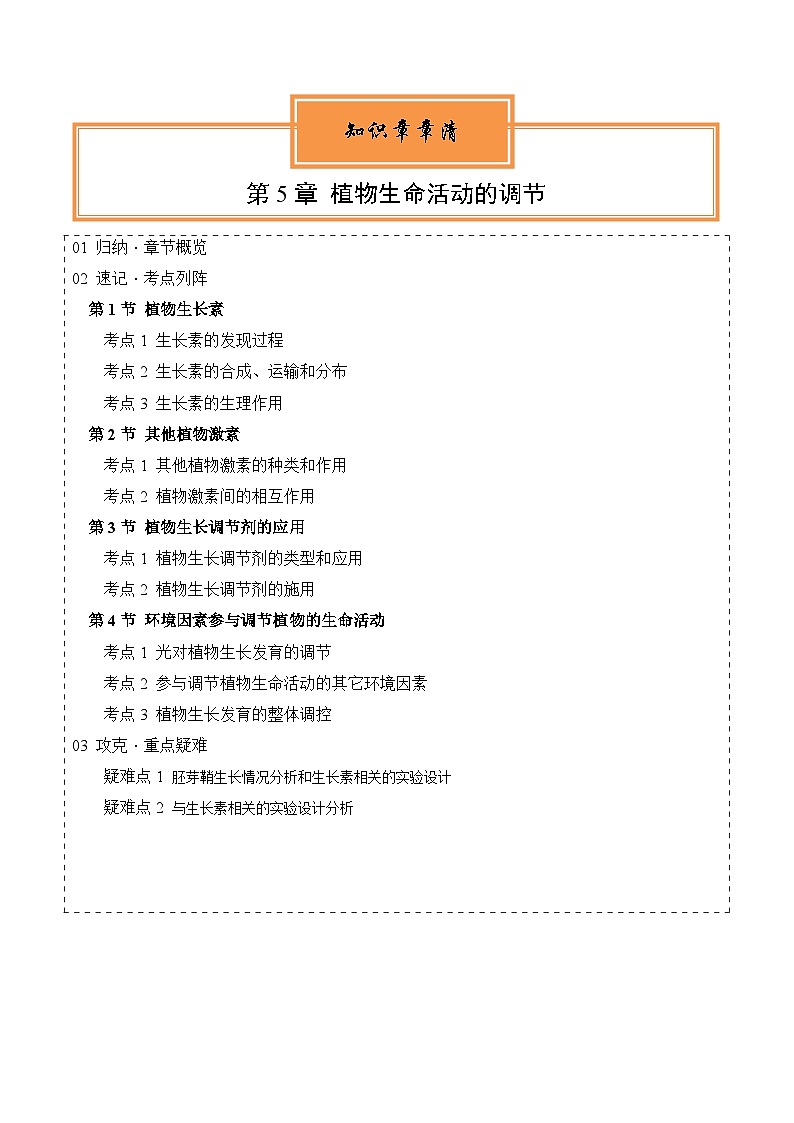 知识章章清

第 5 章 植物生命活动的调节

01 归纳 · 章节概览
02 速记 · 考点列阵
第 1 节 植物生长素
考点 1 生长素的发现过程
考点 2 生长素的合成、运输和分布
考点 3 生长素的生理作用
第 2 节 其他植物激素
考点 1 其他植物激素的种类和作用
考点 2 植物激素间的相互作用
第 3 节 植物生长调节剂的应用
考点 1 植物生长调节剂的类型和应用
考点 2 植物生长调节剂的施用
第 4 节 环境因素参与调节植物的生命活动
考点 1 光对植物生长发育的调节
考点 2 参与调节植物生命活动的其它环境因素
考点 3 植物生长发育的整体调控
03 攻克 · 重点疑难
疑难点 1 胚芽鞘生长情况分析和生长素相关的实验设计
疑难点 2 与生长素相关的实验设计分析